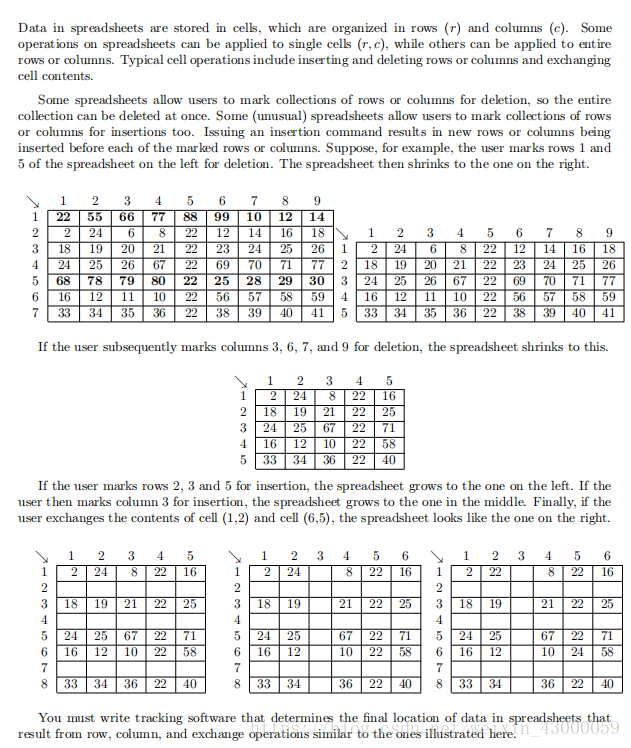 Data in spreadsheets are stored in cells, which are organized in rows ($r$) and columns ($c$). Some operations on spreadsheets can be applied to single cells ($r, c$), while others can be applied to entire rows or columns. Typical cell operations include inserting and deleting rows or columns and exchanging cell contents.

Some spreadsheets allow users to mark collections of rows or columns for deletion, so the entire collection can be deleted at once. Some (unusual) spreadsheets allow users to mark collections of rows or columns for insertions too. Issuing an insertion command results in new rows or columns being inserted before each of the marked rows or columns. Suppose, for example, the user marks rows 1 and 5 of the spreadsheet on the left for deletion. The spreadsheet then shrinks to the one on the right.

| ↘ | 1 | 2 | 3 | 4 | 5 | 6 | 7 | 8 | 9 |
|---|---|---|---|---|---|---|---|---|---|
| 1 | 22 | 55 | 66 | 77 | 88 | 99 | 10 | 12 | 14 |
| 2 | 2 | 24 | 6 | 8 | 22 | 12 | 14 | 16 | 18 |
| 3 | 18 | 19 | 20 | 21 | 22 | 23 | 24 | 25 | 26 |
| 4 | 24 | 25 | 26 | 67 | 22 | 69 | 70 | 71 | 77 |
| 5 | 68 | 78 | 79 | 80 | 22 | 25 | 28 | 29 | 30 |
| 6 | 16 | 12 | 11 | 10 | 22 | 56 | 57 | 58 | 59 |
| 7 | 33 | 34 | 35 | 36 | 22 | 38 | 39 | 40 | 41 |

| ↘ | 1 | 2 | 3 | 4 | 5 | 6 | 7 | 8 | 9 |
|---|---|---|---|---|---|---|---|---|---|
| 1 | 2 | 24 | 6 | 8 | 22 | 12 | 14 | 16 | 18 |
| 2 | 18 | 19 | 20 | 21 | 22 | 23 | 24 | 25 | 26 |
| 3 | 24 | 25 | 26 | 67 | 22 | 69 | 70 | 71 | 77 |
| 4 | 16 | 12 | 11 | 10 | 22 | 56 | 57 | 58 | 59 |
| 5 | 33 | 34 | 35 | 36 | 22 | 38 | 39 | 40 | 41 |

If the user subsequently marks columns 3, 6, 7, and 9 for deletion, the spreadsheet shrinks to this.

| ↘ | 1 | 2 | 3 | 4 | 5 |
|---|---|---|---|---|---|
| 1 | 2 | 24 | 8 | 22 | 16 |
| 2 | 18 | 19 | 21 | 22 | 25 |
| 3 | 24 | 25 | 67 | 22 | 71 |
| 4 | 16 | 12 | 10 | 22 | 58 |
| 5 | 33 | 34 | 36 | 22 | 40 |

If the user marks rows 2, 3 and 5 for insertion, the spreadsheet grows to the one on the left. If the user then marks column 3 for insertion, the spreadsheet grows to the one in the middle. Finally, if the user exchanges the contents of cell (1,2) and cell (6,5), the spreadsheet looks like the one on the right.

| ↘ | 1 | 2 | 3 | 4 | 5 |
|---|---|---|---|---|---|
| 1 | 2 | 24 | 8 | 22 | 16 |
| 2 | | | | | |
| 3 | 18 | 19 | 21 | 22 | 25 |
| 4 | | | | | |
| 5 | 24 | 25 | 67 | 22 | 71 |
| 6 | 16 | 12 | 10 | 22 | 58 |
| 7 | | | | | |
| 8 | 33 | 34 | 36 | 22 | 40 |

| ↘ | 1 | 2 | 3 | 4 | 5 | 6 |
|---|---|---|---|---|---|---|
| 1 | 2 | 24 | | 8 | 22 | 16 |
| 2 | | | | | | |
| 3 | 18 | 19 | | 21 | 22 | 25 |
| 4 | | | | | | |
| 5 | 24 | 25 | | 67 | 22 | 71 |
| 6 | 16 | 12 | | 10 | 22 | 58 |
| 7 | | | | | | |
| 8 | 33 | 34 | | 36 | 22 | 40 |

| ↘ | 1 | 2 | 3 | 4 | 5 | 6 |
|---|---|---|---|---|---|---|
| 1 | 2 | 22 | | 8 | 22 | 16 |
| 2 | | | | | | |
| 3 | 18 | 19 | | 21 | 22 | 25 |
| 4 | | | | | | |
| 5 | 24 | 25 | | 67 | 22 | 71 |
| 6 | 16 | 12 | | 10 | 24 | 58 |
| 7 | | | | | | |
| 8 | 33 | 34 | | 36 | 22 | 40 |

You must write tracking software that determines the final location of data in spreadsheets that result from row, column, and exchange operations similar to the ones illustrated here.

https://blog.csdn.net/weixin_43000059